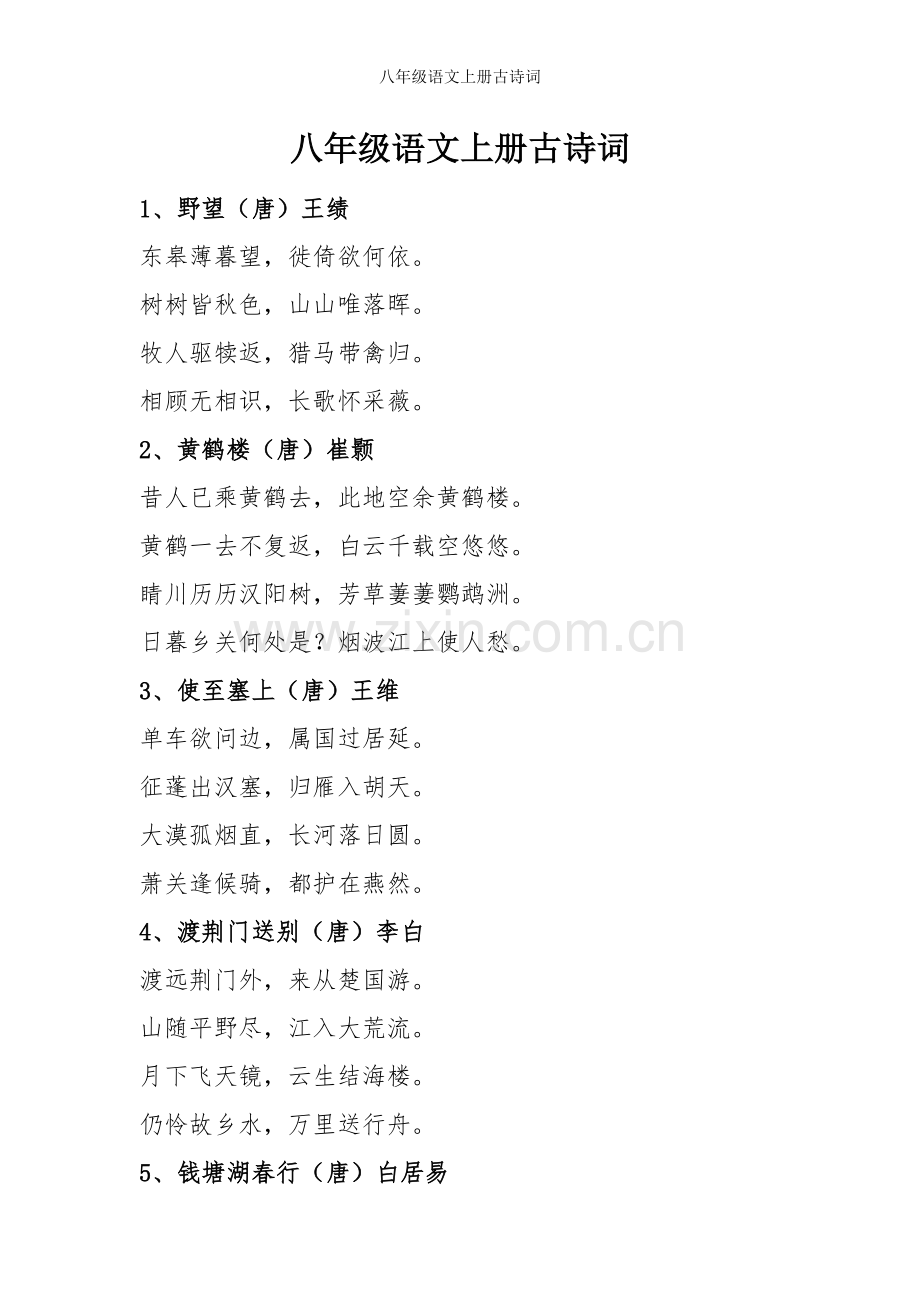 八年级语文上册古诗词

八年级语文上册古诗词

1、野望（唐）王绩

东皋薄暮望，徙倚欲何依。

树树皆秋色，山山唯落晖。

牧人驱犊返，猎马带禽归。

相顾无相识，长歌怀采薇。

2、黄鹤楼（唐）崔颢

昔人已乘黄鹤去，此地空余黄鹤楼。

黄鹤一去不复返，白云千载空悠悠。

晴川历历汉阳树，芳草萋萋鹦鹉洲。

日暮乡关何处是？烟波江上使人愁。

www.zixin.com.cn

3、使至塞上（唐）王维

单车欲问边，属国过居延。

征蓬出汉塞，归雁入胡天。

大漠孤烟直，长河落日圆。

萧关逢候骑，都护在燕然。

4、渡荆门送别（唐）李白

渡远荆门外，来从楚国游。

山随平野尽，江入大荒流。

月下飞天镜，云生结海楼。

仍怜故乡水，万里送行舟。

5、钱塘湖春行（唐）白居易